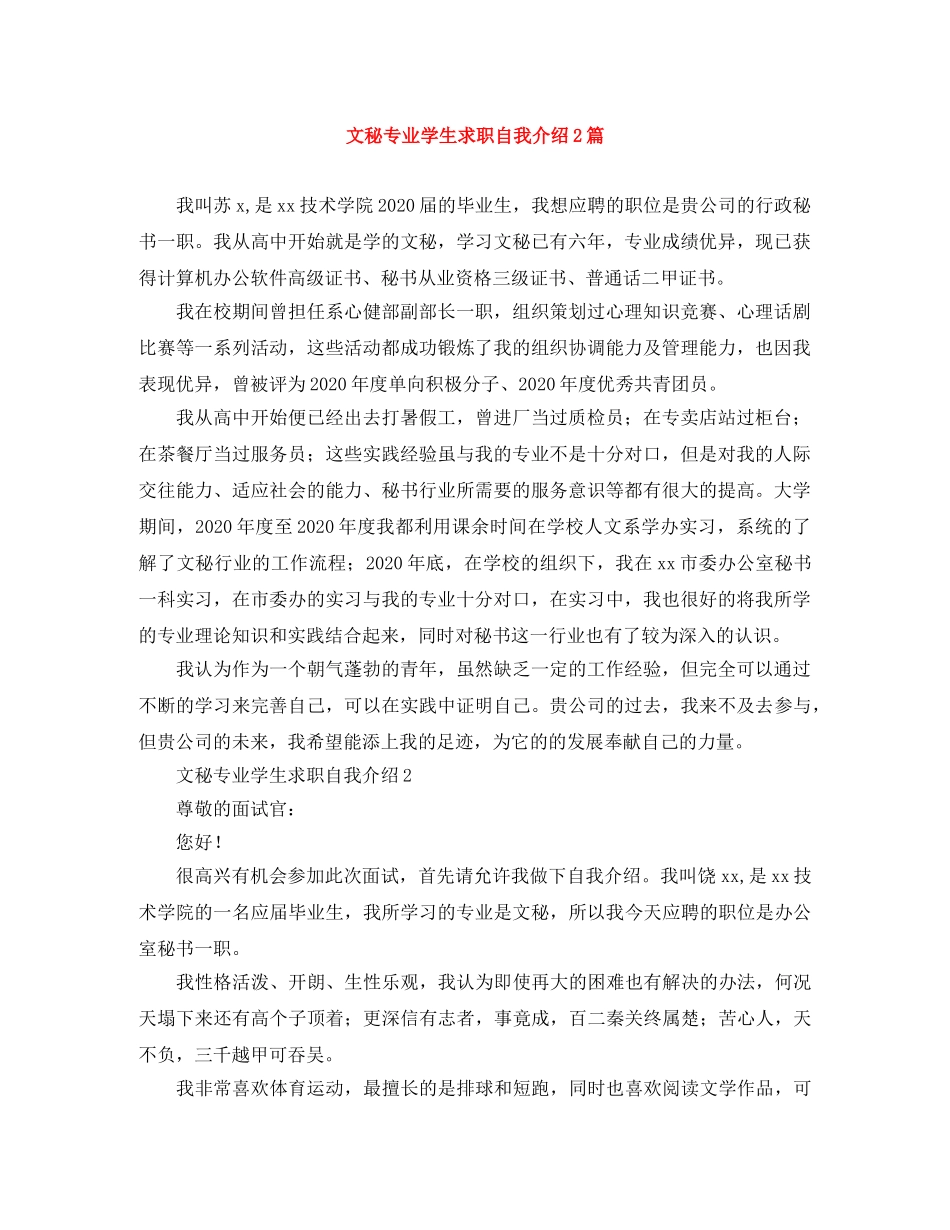 文秘专业学生求职自我介绍2篇

我叫苏x,是xx技术学院2020届的毕业生，我想应聘的职位是贵公司的行政秘书一职。我从高中开始就是学的文秘，学习文秘已有六年，专业成绩优异，现已获得计算机办公软件高级证书、秘书从业资格三级证书、普通话二甲证书。

我在校期间曾担任系心健部副部长一职，组织策划过心理知识竞赛、心理话剧比赛等一系列活动，这些活动都成功锻炼了我的组织协调能力及管理能力，也因我表现优异，曾被评为2020年度单向积极分子、2020年度优秀共青团员。

我从高中开始便已经出去打暑假工，曾进厂当过质检员；在专卖店站过柜台；在茶餐厅当过服务员；这些实践经验虽与我的专业不是十分对口，但是对我的人际交往能力、适应社会的能力、秘书行业所需要的服务意识等都有很大的提高。大学期间，2020年度至2020年度我都利用课余时间在学校人文系学办实习，系统的了解了文秘行业的工作流程；2020年底，在学校的组织下，我在xx市委办公室秘书一科实习，在市委办的实习与我的专业十分对口，在实习中，我也很好的将我所学的专业理论知识和实践结合起来，同时对秘书这一行业也有了较为深入的认识。

我认为作为一个朝气蓬勃的青年，虽然缺乏一定的工作经验，但完全可以通过不断的学习来完善自己，可以在实践中证明自己。贵公司的过去，我来不及去参与，但贵公司的未来，我希望能添上我的足迹，为它的的发展奉献自己的力量。

文秘专业学生求职自我介绍2

尊敬的面试官：

您好！

很高兴有机会参加此次面试，首先请允许我做下自我介绍。我叫饶xx,是xx技术学院的一名应届毕业生，我所学习的专业是文秘，所以我今天应聘的职位是办公室秘书一职。

我性格活泼、开朗、生性乐观，我认为即使再大的困难也有解决的办法，何况天塌下来还有高个子顶着；更深信有志者，事竟成，百二秦关终属楚；苦心人，天不负，三千越甲可吞吴。

我非常喜欢体育运动，最擅长的是排球和短跑，同时也喜欢阅读文学作品，可